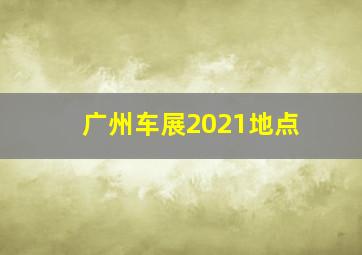 广州车展2021地点